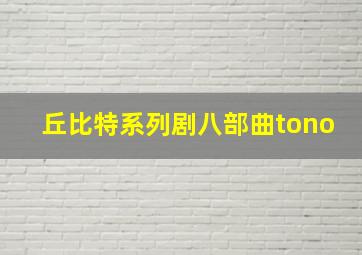 丘比特系列剧八部曲tono